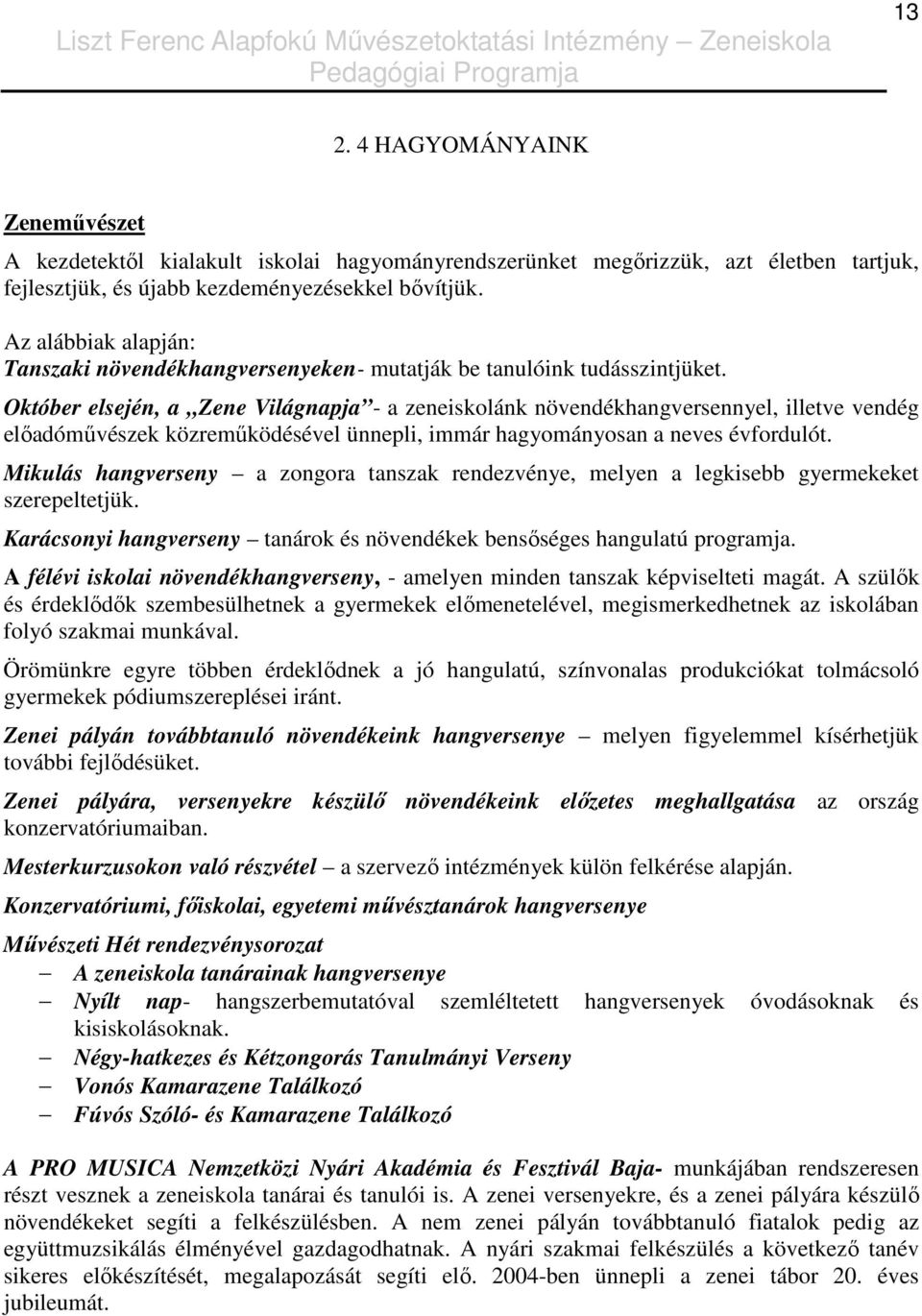 13

Liszt Ferenc Alapfokú Művészetoktatási Intézmény – Zeneiskola Pedagógiai Programja

2. 4 HAGYOMÁNYAINK

Zeneművészet

A kezdetektől kialakult iskolai hagyományrendszerünket megőrizzük, azt életben tartjuk, fejlesztjük, és újabb kezdeményezésekkel bővítjük.

Az alábbiak alapján:
Tanszaki növendékhangversenyeken- mutatják be tanulóink tudásszintjüket.

Október elsején, a „Zene Világnapja”- a zeneiskolánk növendékhangversennyel, illetve vendég előadóművészek közreműködésével ünnepli, immár hagyományosan a neves évfordulót.

Mikulás hangverseny – a zongora tanszak rendezvénye, melyen a legkisebb gyermekeket szerepeltetjük.

Karácsonyi hangverseny – tanárok és növendékek bensőséges hangulatú programja.

A félévi iskolai növendékhangverseny, - amelyen minden tanszak képviselteti magát. A szülők és érdeklődők szembesülhetnek a gyermekek előmenetelével, megismerkedhetnek az iskolában folyó szakmai munkával.

Örömünkre egyre többen érdeklődnek a jó hangulatú, színvonalas produkciókat tolmácsoló gyermekek pódiumszereplései iránt.

Zenei pályán továbbtanuló növendékeink hangversenye – melyen figyelemmel kísérhetjük további fejlődésüket.

Zenei pályára, versenyekre készülő növendékeink előzetes meghallgatása az ország konzervatóriumaiban.

Mesterkurzusokon való részvétel – a szervező intézmények külön felkérése alapján.

Konzervatóriumi, főiskolai, egyetemi művésztanárok hangversenye

Művészeti Hét rendezvénysorozat
– A zeneiskola tanárainak hangversenye
– Nyílt nap- hangszerbemutatóval szemléltetett hangversenyek óvodásoknak és kisiskolásoknak.
– Négy-hatkezes és Kétzongorás Tanulmányi Verseny
– Vonós Kamarazene Találkozó
– Fúvós Szóló- és Kamarazene Találkozó

A PRO MUSICA Nemzetközi Nyári Akadémia és Fesztivál Baja- munkájában rendszeresen részt vesznek a zeneiskola tanárai és tanulói is. A zenei versenyekre, és a zenei pályára készülő növendékeket segíti a felkészülésben. A nem zenei pályán továbbtanuló fiatalok pedig az együttmuzsikálás élményével gazdagodhatnak. A nyári szakmai felkészülés a következő tanév sikeres előkészítését, megalapozását segíti elő. 2004-ben ünnepli a zenei tábor 20. éves jubileumát.